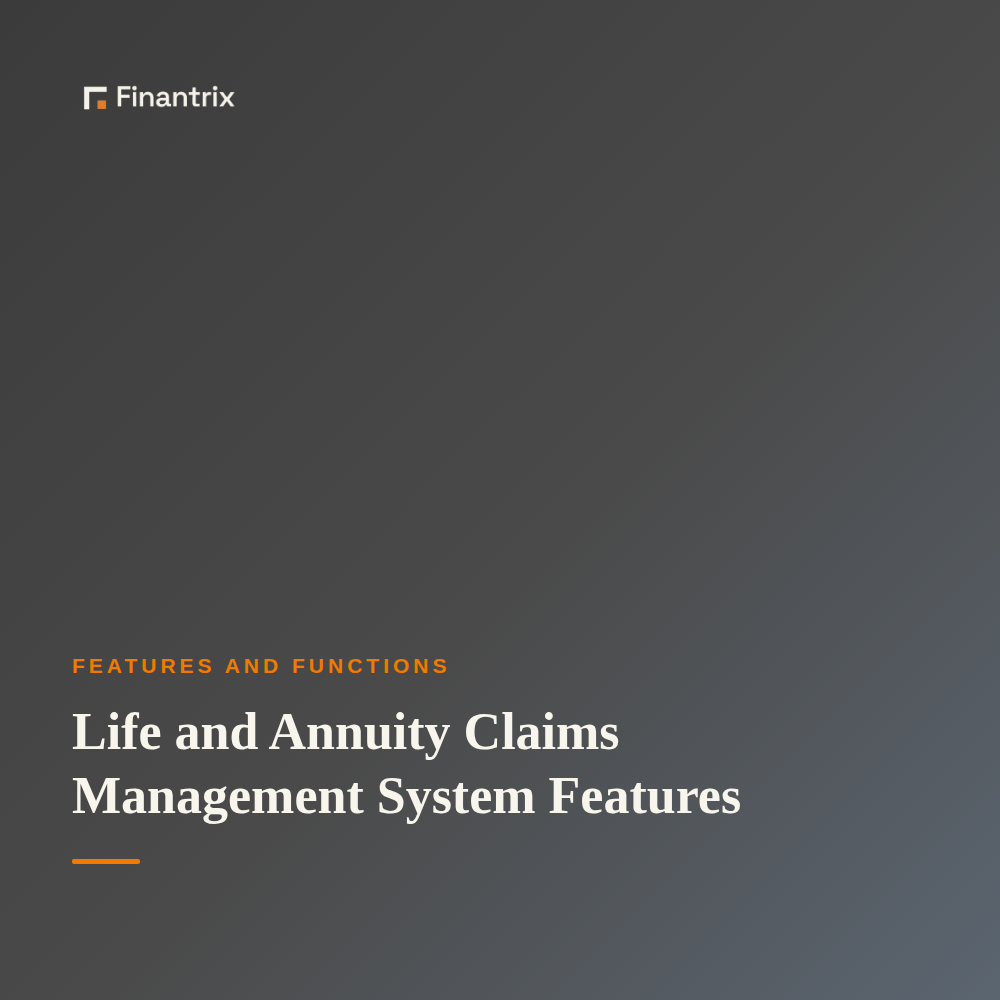 Finantrix

FEATURES AND FUNCTIONS

Life and Annuity Claims Management System Features